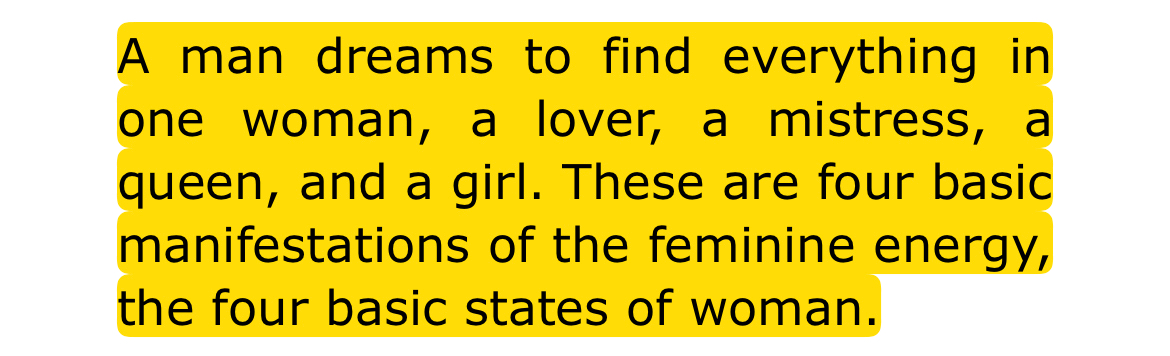 A man dreams to find everything in one woman, a lover, a mistress, a queen, and a girl. These are four basic manifestations of the feminine energy, the four basic states of woman.